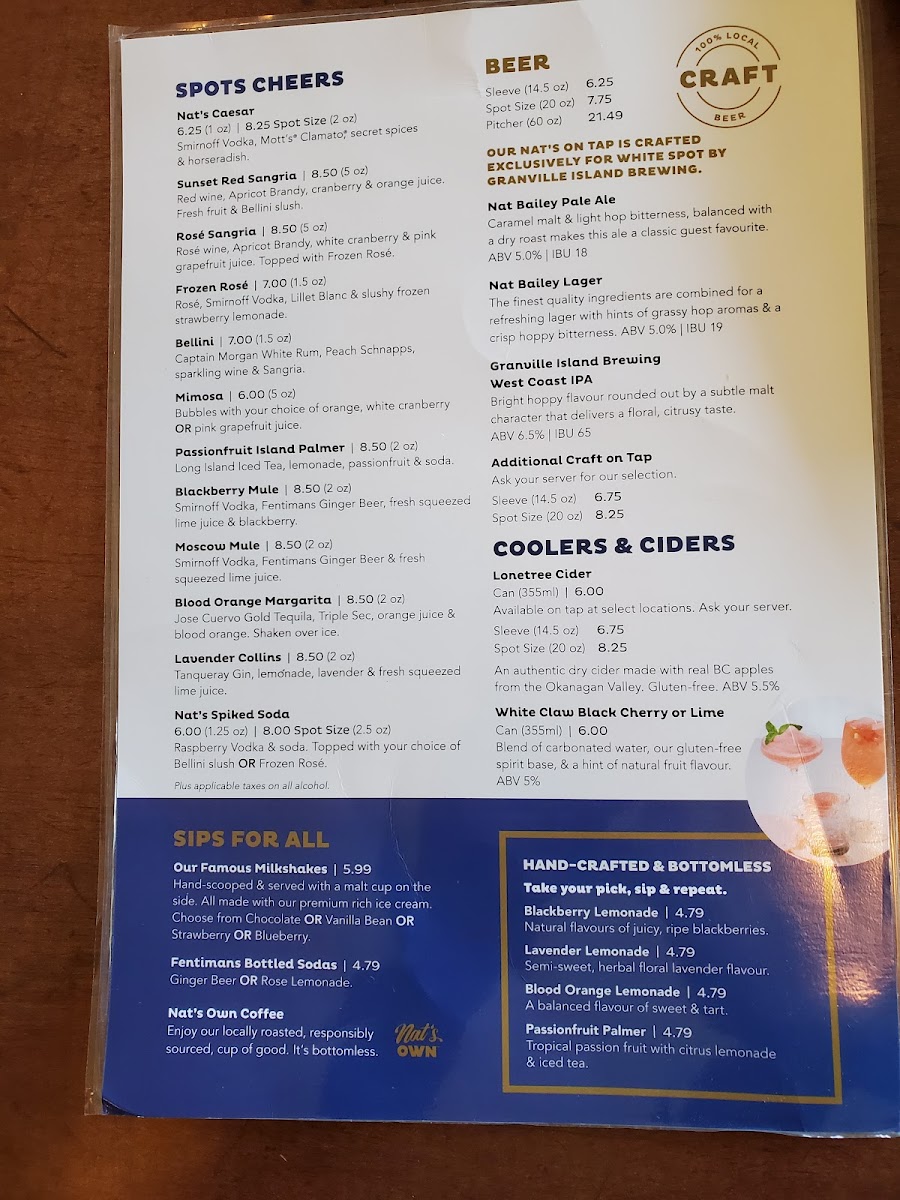 SPOTS CHEERS

Nat's Caesar
6.25 (1 oz) | 8.25 Spot Size (2 oz)
Smirnoff Vodka, Mott's® Clamato® secret spices & horseradish.

Sunset Red Sangria | 8.50 (5 oz)
Red wine, Apricot Brandy, cranberry & orange juice. Fresh fruit & Bellini slush.

Rosé Sangria | 8.50 (5 oz)
Rosé wine, Apricot Brandy, white cranberry & pink grapefruit juice. Topped with Frozen Rosé.

Frozen Rosé | 7.00 (1.5 oz)
Rosé, Smirnoff Vodka, Lillet Blanc & slushy frozen strawberry lemonade.

Bellini | 7.00 (1.5 oz)
Captain Morgan White Rum, Peach Schnapps, sparkling wine & Sangria.

Mimosa | 6.00 (5 oz)
Bubbles with your choice of orange, white cranberry OR pink grapefruit juice.

Passionfruit Island Palmer | 8.50 (2 oz)
Long Island Iced Tea, lemonade, passionfruit & soda.

Blackberry Mule | 8.50 (2 oz)
Smirnoff Vodka, Fentimans Ginger Beer, fresh squeezed lime juice & blackberry.

Moscow Mule | 8.50 (2 oz)
Smirnoff Vodka, Fentimans Ginger Beer & fresh squeezed lime juice.

Blood Orange Margarita | 8.50 (2 oz)
Jose Cuervo Gold Tequila, Triple Sec, orange juice & blood orange. Shaken over ice.

Lavender Collins | 8.50 (2 oz)
Tanqueray Gin, lemonade, lavender & fresh squeezed lime juice.

Nat's Spiked Soda
6.00 (1.25 oz) | 8.00 Spot Size (2.5 oz)
Raspberry Vodka & soda. Topped with your choice of Bellini slush OR Frozen Rosé.

Plus applicable taxes on all alcohol.

BEER

100% LOCAL
CRAFT
BEER

Sleeve (14.5 oz) 6.25
Spot Size (20 oz) 7.75
Pitcher (60 oz) 21.49

OUR NAT'S ON TAP IS CRAFTED EXCLUSIVELY FOR WHITE SPOT BY GRANVILLE ISLAND BREWING.

Nat Bailey Pale Ale
Caramel malt & light hop bitterness, balanced with a dry roast makes this ale a classic guest favourite. ABV 5.0% | IBU 18

Nat Bailey Lager
The finest quality ingredients are combined for a refreshing lager with hints of grassy hop aromas & a crisp hoppy bitterness. ABV 5.0% | IBU 19

Granville Island Brewing
West Coast IPA
Bright hoppy flavour rounded out by a subtle malt character that delivers a floral, citrusy taste.
ABV 6.5% | IBU 65

Additional Craft on Tap
Ask your server for our selection.
Sleeve (14.5 oz) 6.75
Spot Size (20 oz) 8.25

COOLERS & CIDERS

Lonetree Cider
Can (355ml) | 6.00
Available on tap at select locations. Ask your server.
Sleeve (14.5 oz) 6.75
Spot Size (20 oz) 8.25
An authentic dry cider made with real BC apples from the Okanagan Valley. Gluten-free. ABV 5.5%

White Claw Black Cherry or Lime
Can (355ml) | 6.00
Blend of carbonated water, our gluten-free spirit base, & a hint of natural fruit flavour.
ABV 5%

SIPS FOR ALL

Our Famous Milkshakes | 5.99
Hand-scooped & served with a malt cup on the side. All made with our premium rich ice cream. Choose from Chocolate OR Vanilla Bean OR Strawberry OR Blueberry.

Fentimans Bottled Sodas | 4.79
Ginger Beer OR Rose Lemonade.

Nat's Own Coffee
Enjoy our locally roasted, responsibly sourced, cup of good. It's bottomless.

Nat's OWN

HAND-CRAFTED & BOTTOMLESS
Take your pick, sip & repeat.

Blackberry Lemonade | 4.79
Natural flavours of juicy, ripe blackberries.

Lavender Lemonade | 4.79
Semi-sweet, herbal floral lavender flavour.

Blood Orange Lemonade | 4.79
A balanced flavour of sweet & tart.

Passionfruit Palmer | 4.79
Tropical passion fruit with citrus lemonade & iced tea.